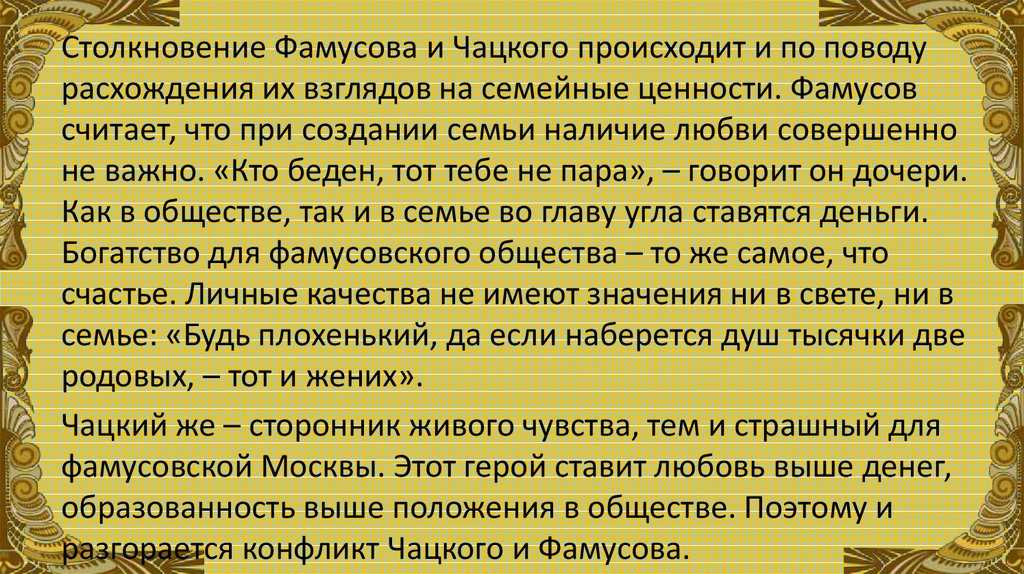 Столкновение Фамусова и Чацкого происходит и по поводу расхождения их взглядов на семейные ценности. Фамусов считает, что при создании семьи наличие любви совершенно не важно. «Кто беден, тот тебе не пара», – говорит он дочери. Как в обществе, так и в семье во главу угла ставятся деньги. Богатство для фамусовского общества – то же самое, что счастье. Личные качества не имеют значения ни в свете, ни в семье: «Будь плохенький, да если наберется душ тысячки две родовых, – тот и жених».

Чацкий же – сторонник живого чувства, тем и страшный для фамусовской Москвы. Этот герой ставит любовь выше денег, образованность выше положения в обществе. Поэтому и разгорается конфликт Чацкого и Фамусова.